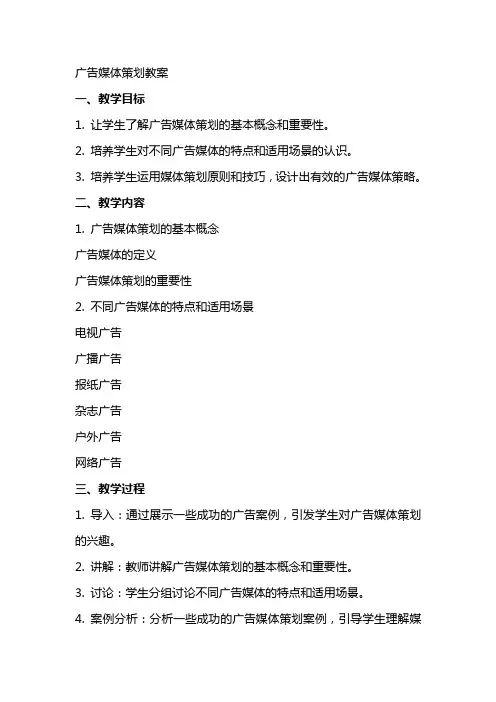 广告媒体策划教案

一、教学目标

1. 让学生了解广告媒体策划的基本概念和重要性。

2. 培养学生对不同广告媒体的特点和适用场景的认识。

3. 培养学生运用媒体策划原则和技巧，设计出有效的广告媒体策略。

二、教学内容

1. 广告媒体策划的基本概念

广告媒体的定义

广告媒体策划的重要性

2. 不同广告媒体的特点和适用场景

电视广告

广播广告

报纸广告

杂志广告

户外广告

网络广告

三、教学过程

1. 导入：通过展示一些成功的广告案例，引发学生对广告媒体策划的兴趣。

2. 讲解：教师讲解广告媒体策划的基本概念和重要性。

3. 讨论：学生分组讨论不同广告媒体的特点和适用场景。

4. 案例分析：分析一些成功的广告媒体策划案例，引导学生理解媒